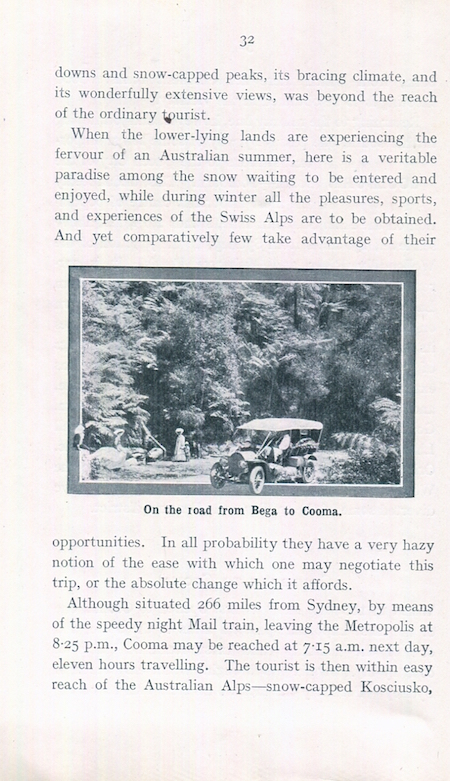 32

downs and snow-capped peaks, its bracing climate, and its wonderfully extensive views, was beyond the reach of the ordinary tourist.

When the lower-lying lands are experiencing the fervour of an Australian summer, here is a veritable paradise among the snow waiting to be entered and enjoyed, while during winter all the pleasures, sports, and experiences of the Swiss Alps are to be obtained. And yet comparatively few take advantage of their

On the road from Bega to Cooma.

opportunities. In all probability they have a very hazy notion of the ease with which one may negotiate this trip, or the absolute change which it affords.

Although situated 266 miles from Sydney, by means of the speedy night Mail train, leaving the Metropolis at 8·25 p.m., Cooma may be reached at 7·15 a.m. next day, eleven hours travelling. The tourist is then within easy reach of the Australian Alps—snow-capped Kosciusko,